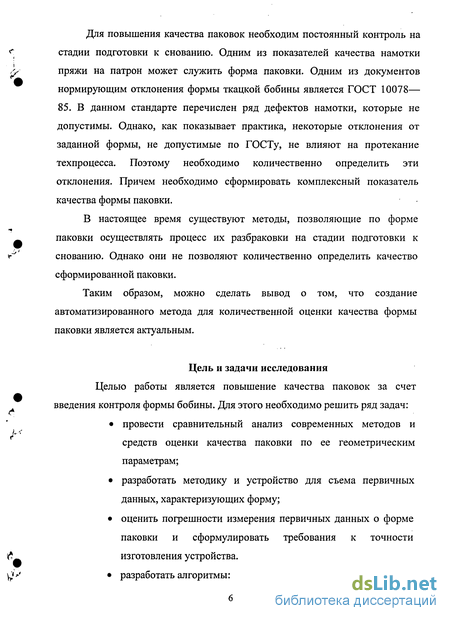 Для повышения качества паковок необходим постоянный контроль на стадии подготовки к снованию. Одним из показателей качества намотки пряжи на патрон может служить форма паковки. Одним из документов нормирующим отклонения формы ткацкой бобины является ГОСТ 10078—85. В данном стандарте перечислен ряд дефектов намотки, которые не допустимы. Однако, как показывает практика, некоторые отклонения от заданной формы, не допустимые по ГОСТу, не влияют на протекание техпроцесса. Поэтому необходимо количественно определить эти отклонения. Причем необходимо сформировать комплексный показатель качества формы паковки.

В настоящее время существуют методы, позволяющие по форме паковки осуществлять процесс их разбраковки на стадии подготовки к снованию. Однако они не позволяют количественно определить качество сформированной паковки.

Таким образом, можно сделать вывод о том, что создание автоматизированного метода для количественной оценки качества формы паковки является актуальным.

Цель и задачи исследования

Целью работы является повышение качества паковок за счет введения контроля формы бобины. Для этого необходимо решить ряд задач:

• провести сравнительный анализ современных методов и средств оценки качества паковки по ее геометрическим параметрам;

• разработать методику и устройство для съема первичных данных, характеризующих форму;

• оценить погрешности измерения первичных данных о форме паковки и сформулировать требования к точности изготовления устройства.

• разработать алгоритмы:

6

dsLib.net
библиотека диссертаций